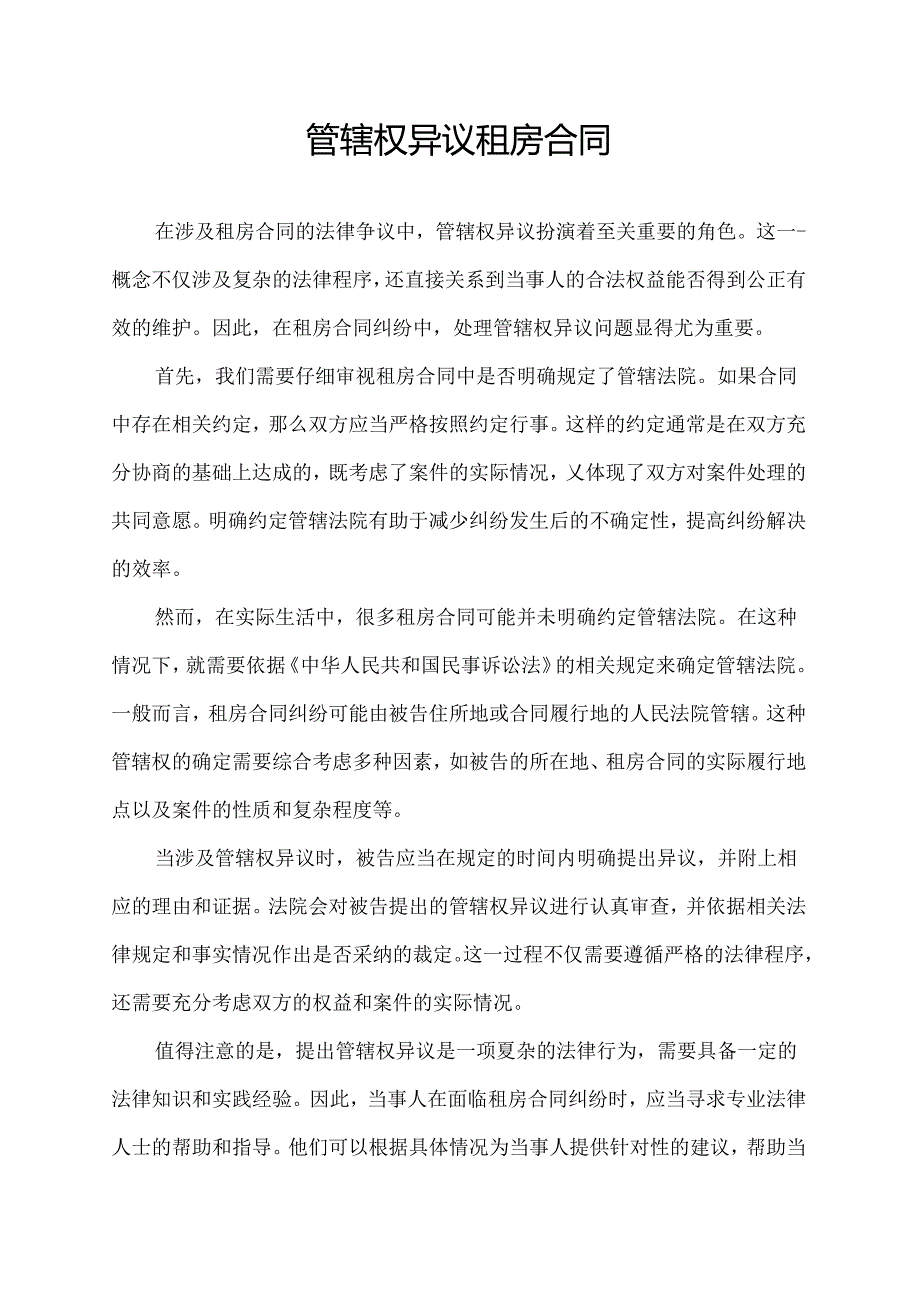 管辖权异议租房合同

在涉及租房合同的法律争议中，管辖权异议扮演着至关重要的角色。这一-概念不仅涉及复杂的法律程序，还直接关系到当事人的合法权益能否得到公正有效的维护。因此，在租房合同纠纷中，处理管辖权异议问题显得尤为重要。

首先，我们需要仔细审视租房合同中是否明确规定了管辖法院。如果合同中存在相关约定，那么双方应当严格按照约定行事。这样的约定通常是在双方充分协商的基础上达成的，既考虑了案件的实际情况，乂体现了双方对案件处理的共同意愿。明确约定管辖法院有助于减少纠纷发生后的不确定性，提高纠纷解决的效率。

然而，在实际生活中，很多租房合同可能并未明确约定管辖法院。在这种情况下，就需要依据《中华人民共和国民事诉讼法》的相关规定来确定管辖法院。一般而言，租房合同纠纷可能由被告住所地或合同履行地的人民法院管辖。这种管辖权的确定需要综合考虑多种因素，如被告的所在地、租房合同的实际履行地点以及案件的性质和复杂程度等。

当涉及管辖权异议时，被告应当在规定的时间内明确提出异议，并附上相应的理由和证据。法院会对被告提出的管辖权异议进行认真审查，并依据相关法律规定和事实情况作出是否采纳的裁定。这一过程不仅需要遵循严格的法律程序，还需要充分考虑双方的权益和案件的实际情况。

值得注意的是，提出管辖权异议是一项夏杂的法律行为，需要具备一定的法律知识和实践经验。因此，当事人在面临租房合同纠纷时，应当寻求专业法律人士的帮助和指导。他们可以根据具体情况为当事人提供针对性的建议，帮助当